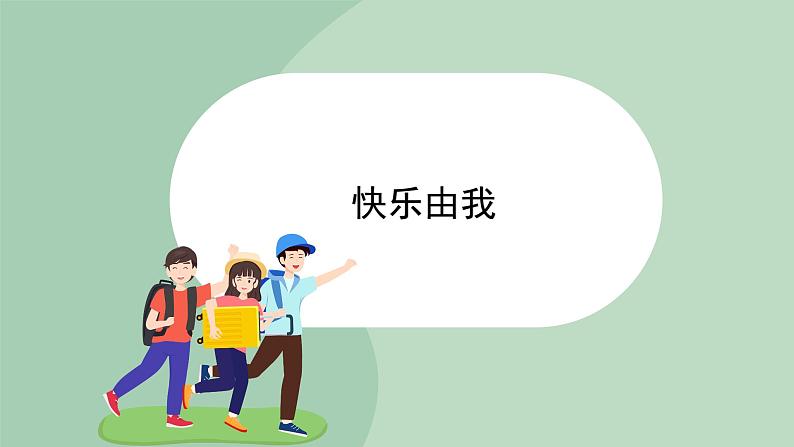 快乐由我